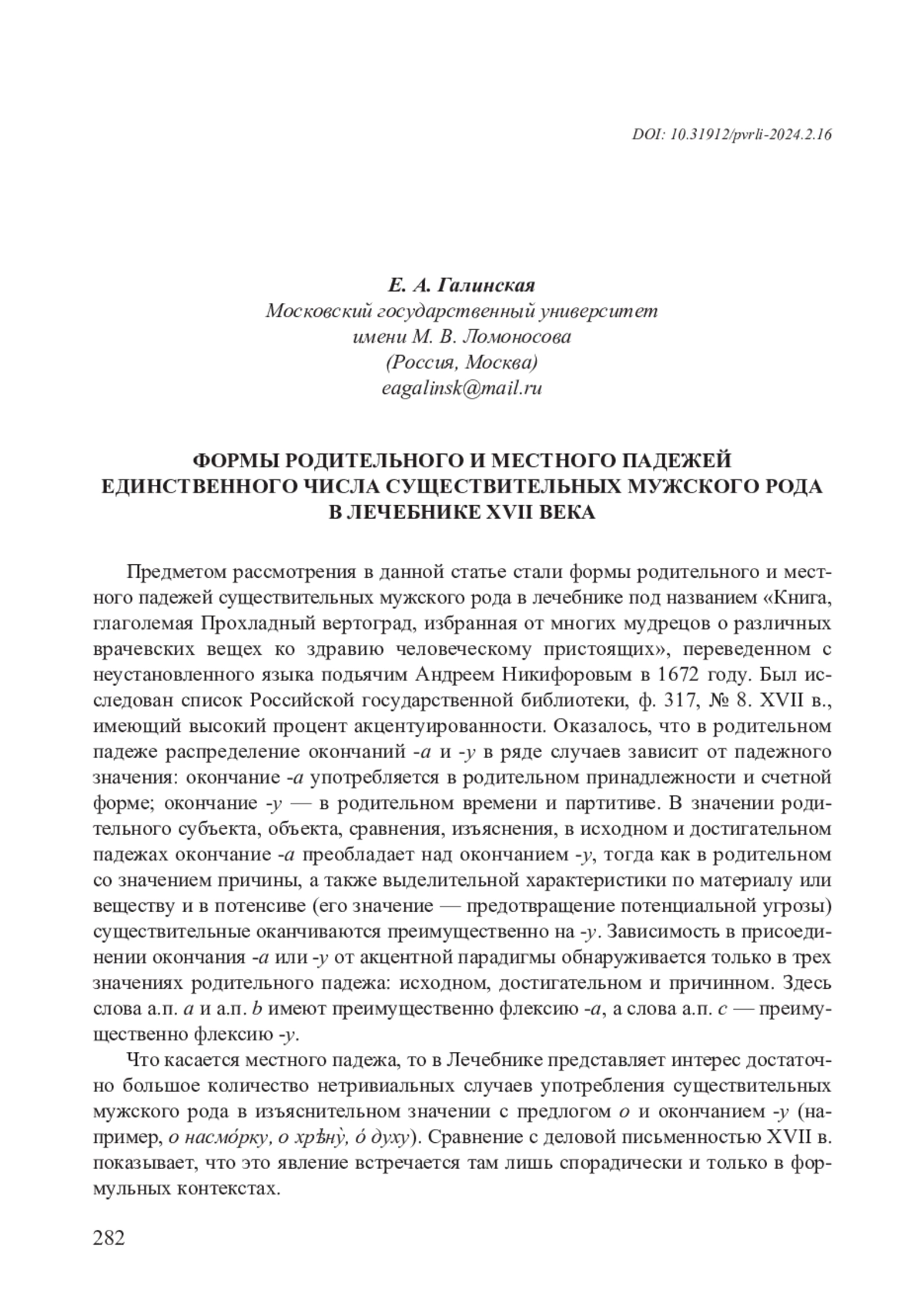 DOI: 10.31912/pvrli-2024.2.16

Е. А. Галинская
Московский государственный университет
имени М. В. Ломоносова
(Россия, Москва)
eagalinsk@mail.ru

ФОРМЫ РОДИТЕЛЬНОГО И МЕСТНОГО ПАДЕЖЕЙ ЕДИНСТВЕННОГО ЧИСЛА СУЩЕСТВИТЕЛЬНЫХ МУЖСКОГО РОДА В ЛЕЧЕБНИКЕ XVII ВЕКА

Предметом рассмотрения в данной статье стали формы родительного и местного падежей существительных мужского рода в лечебнике под названием «Книга, глаголемая Прохладный вертоград, избранная от многих мудрецов о различных врачевских вещех ко здравию человеческому пристоящих», переведенном с неустановленного языка подьячим Андреем Никифоровым в 1672 году. Был исследован список Российской государственной библиотеки, ф. 317, № 8. XVII в., имеющий высокий процент акцентуированности. Оказалось, что в родительном падеже распределение окончаний -а и -у в ряде случаев зависит от падежного значения: окончание -а употребляется в родительном принадлежности и счетной форме; окончание -у — в родительном времени и партитиве. В значении родительного субъекта, объекта, сравнения, изъяснения, в исходном и достигательном падежах окончание -а преобладает над окончанием -у, тогда как в родительном со значением причины, а также выделительной характеристики по материалу или веществу и в потенсиве (его значение — предотвращение потенциальной угрозы) существительные оканчиваются преимущественно на -у. Зависимость в присоединении окончания -а или -у от акцентной парадигмы обнаруживается только в трех значениях родительного падежа: исходном, достигательном и причинном. Здесь слова а.п. a и а.п. b имеют преимущественно флексию -а, а слова а.п. c — преимущественно флексию -у.

Что касается местного падежа, то в Лечебнике представляет интерес достаточно большое количество нетривиальных случаев употребления существительных мужского рода в изъяснительном значении с предлогом о и окончанием -у (например, о насмо́рку, о хрѣну̀, о́ духу). Сравнение с деловой письменностью XVII в. показывает, что это явление встречается там лишь спорадически и только в формульных контекстах.

282